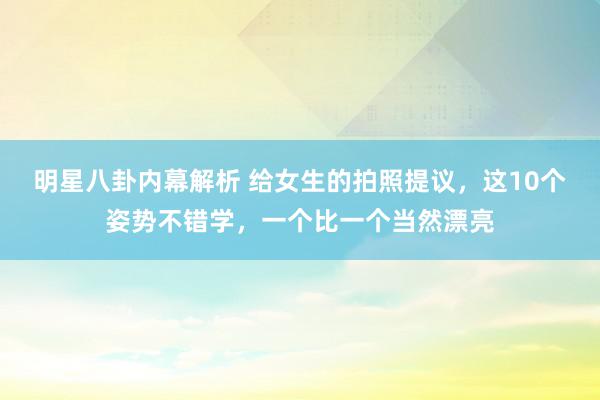 明星八卦内幕解析 给女生的拍照提议，这10个姿势不错学，一个比一个当然漂亮